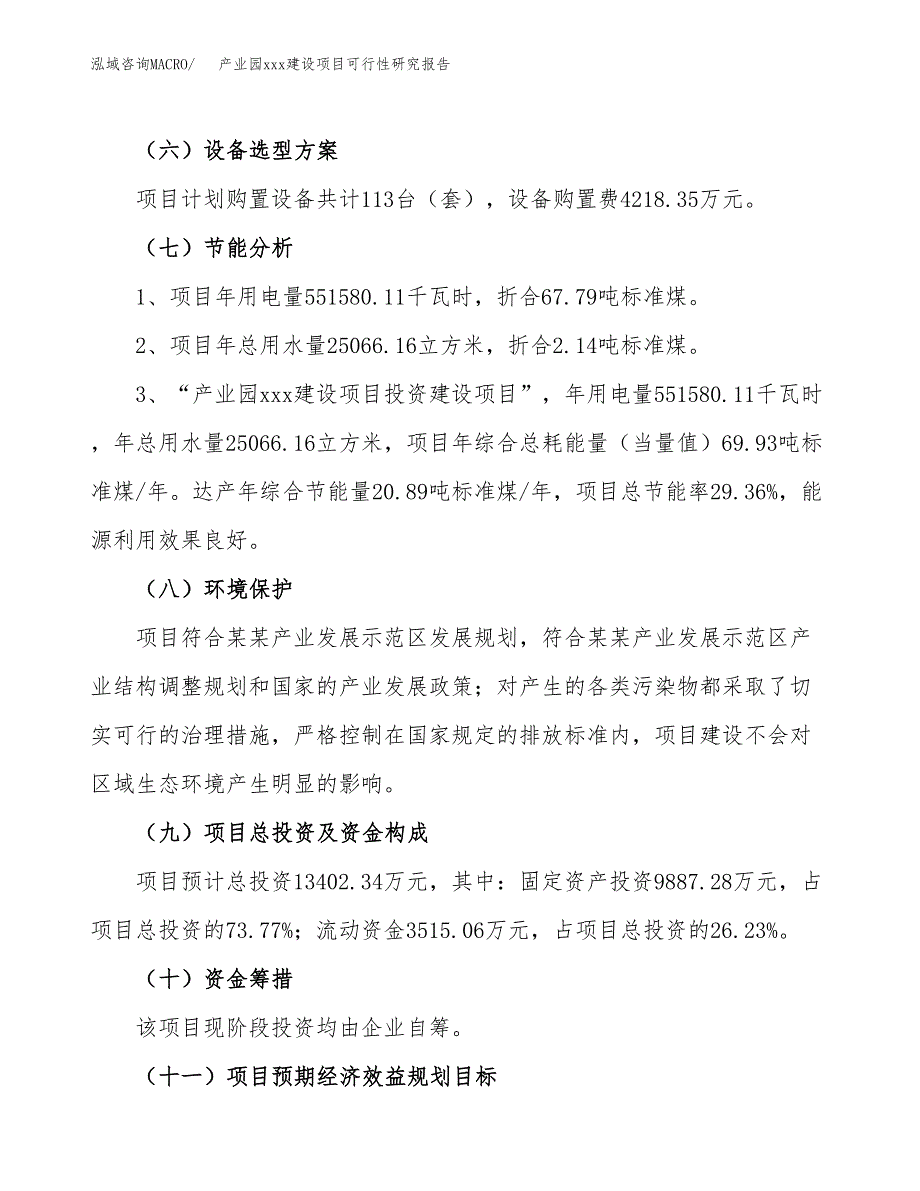 泓域咨询MACRO/　产业园xxx建设项目可行性研究报告

（六）设备选型方案

项目计划购置设备共计113台（套），设备购置费4218.35万元。

（七）节能分析

1、项目年用电量551580.11千瓦时，折合67.79吨标准煤。

2、项目年总用水量25066.16立方米，折合2.14吨标准煤。

3、“产业园xxx建设项目投资建设项目”，年用电量551580.11千瓦时，年总用水量25066.16立方米，项目年综合总耗能量（当量值）69.93吨标准煤/年。达产年综合节能量20.89吨标准煤/年，项目总节能率29.36%，能源利用效果良好。

（八）环境保护

项目符合某某产业发展示范区发展规划，符合某某产业发展示范区产业结构调整规划和国家的产业发展政策；对产生的各类污染物都采取了切实可行的治理措施，严格控制在国家规定的排放标准内，项目建设不会对区域生态环境产生明显的影响。

（九）项目总投资及资金构成

项目预计总投资13402.34万元，其中：固定资产投资9887.28万元，占项目总投资的73.77%；流动资金3515.06万元，占项目总投资的26.23%。

（十）资金筹措

该项目现阶段投资均由企业自筹。

（十一）项目预期经济效益规划目标